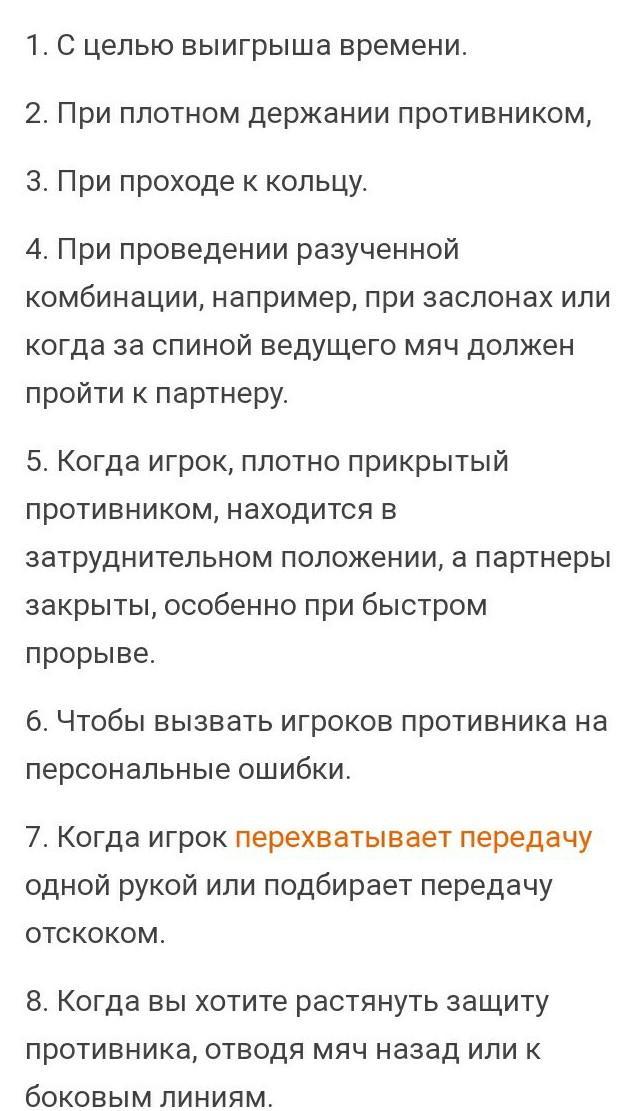 1. С целью выигрыша времени.

2. При плотном держании противником,

3. При проходе к кольцу.

4. При проведении разученной комбинации, например, при заслонах или когда за спиной ведущего мяч должен пройти к партнеру.

5. Когда игрок, плотно прикрытый противником, находится в затруднительном положении, а партнеры закрыты, особенно при быстром прорыве.

6. Чтобы вызвать игроков противника на персональные ошибки.

7. Когда игрок перехватывает передачу одной рукой или подбирает передачу отскоком.

8. Когда вы хотите растянуть защиту противника, отводя мяч назад или к боковым линиям.